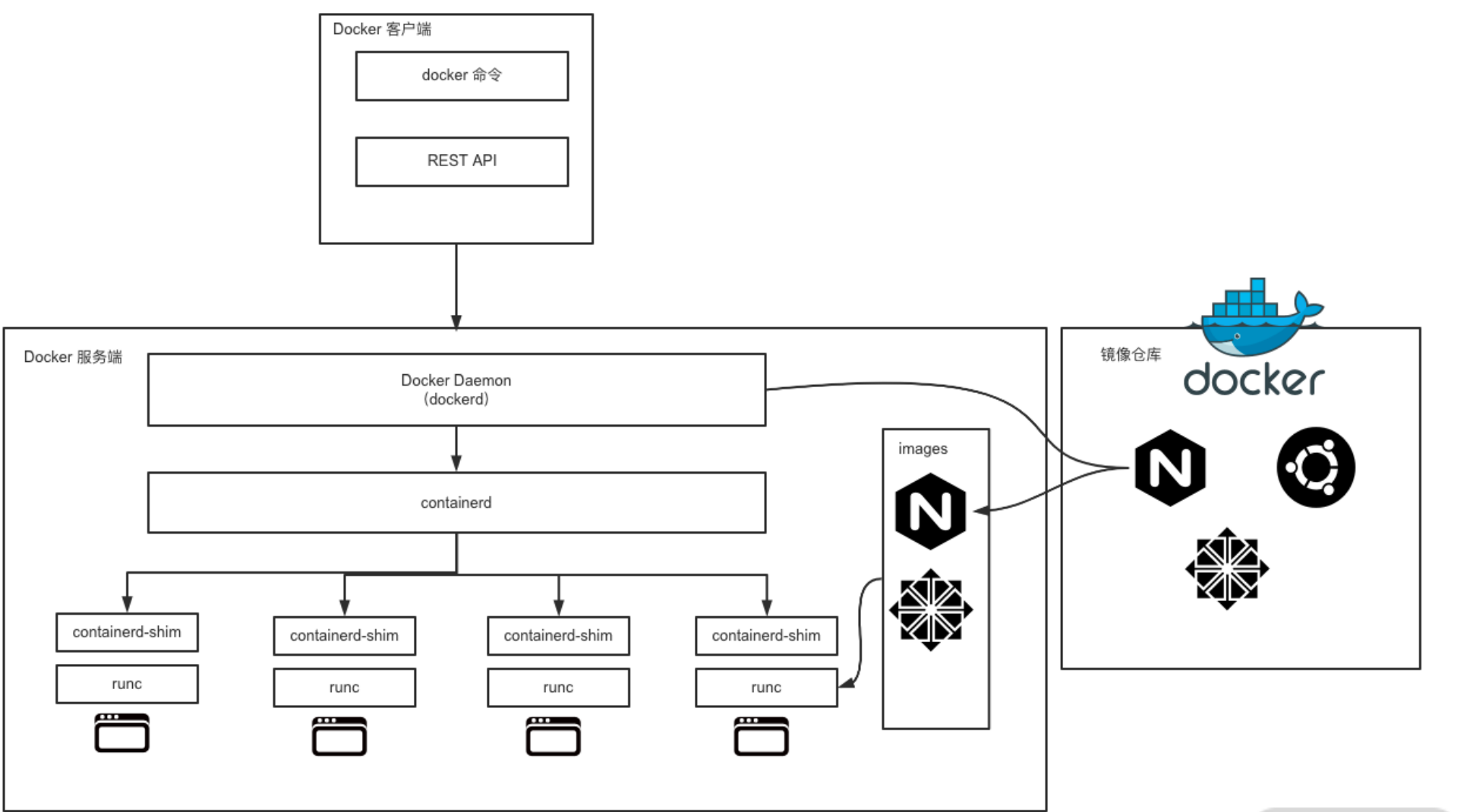 Docker 客户端

docker 命令

REST API

Docker 服务端

Docker Daemon
(dockerd)

containerd

containerd-shim

runc

containerd-shim

runc

containerd-shim

runc

containerd-shim

runc

images

N

镜像仓库

docker

N